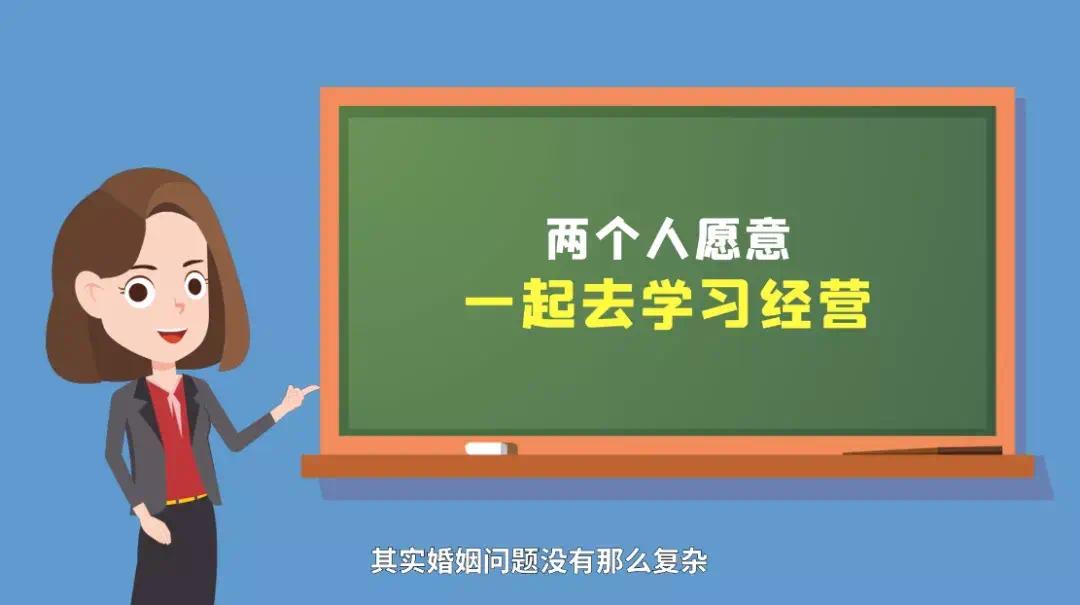 两个人愿意
一起去学习经营

其实婚姻问题没有那么复杂